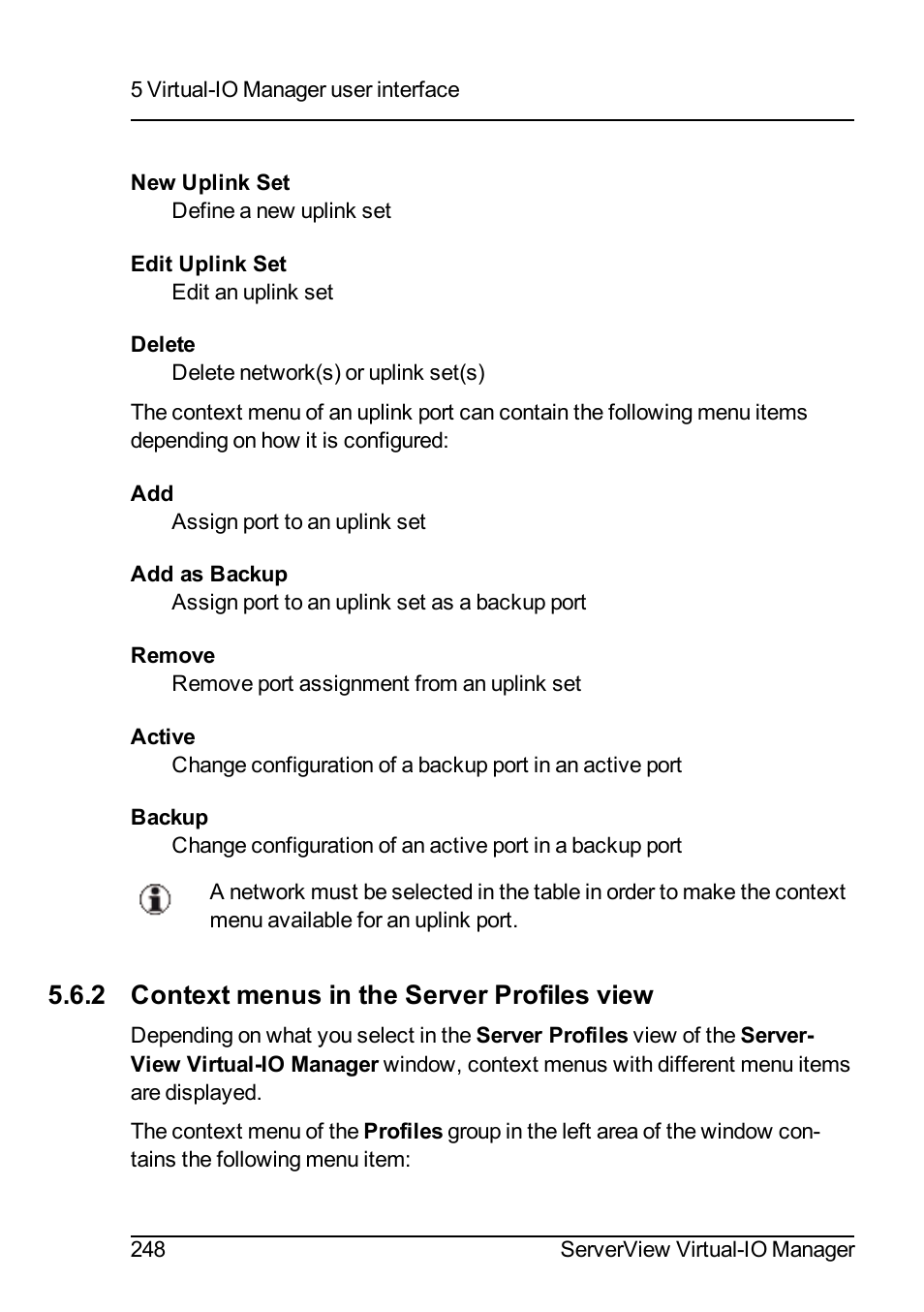 5 Virtual-IO Manager user interface

New Uplink Set
Define a new uplink set

Edit Uplink Set
Edit an uplink set

Delete
Delete network(s) or uplink set(s)

The context menu of an uplink port can contain the following menu items depending on how it is configured:

Add
Assign port to an uplink set

Add as Backup
Assign port to an uplink set as a backup port

Remove
Remove port assignment from an uplink set

Active
Change configuration of a backup port in an active port

Backup
Change configuration of an active port in a backup port

A network must be selected in the table in order to make the context menu available for an uplink port.

5.6.2 Context menus in the Server Profiles view

Depending on what you select in the Server Profiles view of the ServerView Virtual-IO Manager window, context menus with different menu items are displayed.

The context menu of the Profiles group in the left area of the window contains the following menu item:

248 ServerView Virtual-IO Manager